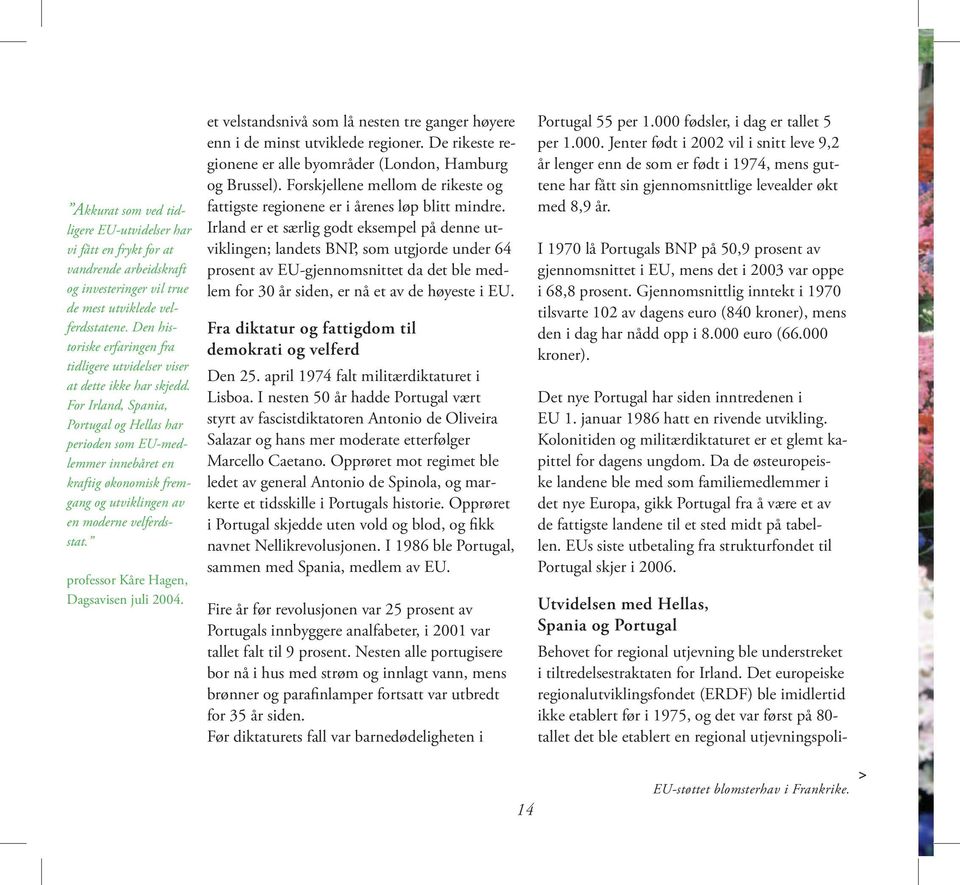 "Akkurat som ved tidligere EU-utvidelser har vi fått en frykt for at vandrende arbeidskraft og investeringer vil true de mest utviklede velferdsstatene. Den historiske erfaringen fra tidligere utvidelser viser at dette ikke har skjedd. For Irland, Spania, Portugal og Hellas har perioden som EU-medlemmer innebåret en kraftig økonomisk fremgang og utviklingen av en moderne velferdsstat."

professor Kåre Hagen, Dagsavisen juli 2004.

et velstandsnivå som lå nesten tre ganger høyere enn i de minst utviklede regioner. De rikeste regionene er alle byområder (London, Hamburg og Brussel). Forskjellene mellom de rikeste og fattigste regionene er i årenes løp blitt mindre. Irland er et særlig godt eksempel på denne utviklingen; landets BNP, som utgjorde under 64 prosent av EU-gjennomsnittet da det ble medlem for 30 år siden, er nå et av de høyeste i EU.

Fra diktatur og fattigdom til demokrati og velferd

Den 25. april 1974 falt militærdiktaturet i Lisboa. I nesten 50 år hadde Portugal vært styrt av fascistdiktatoren Antonio de Oliveira Salazar og hans mer moderate etterfølger Marcello Caetano. Opprøret mot regimet ble ledet av general Antonio de Spinola, og markerte et tidsskille i Portugals historie. Opprøret i Portugal skjedde uten vold og blod, og fikk navnet Nellikrevolusjonen. I 1986 ble Portugal, sammen med Spania, medlem av EU.

Fire år før revolusjonen var 25 prosent av Portugals innbyggere analfabeter, i 2001 var tallet falt til 9 prosent. Nesten alle portugisere bor nå i hus med strøm og innlagt vann, mens brønner og parafinlamper fortsatt var utbredt for 35 år siden.
Før diktaturets fall var barnedødeligheten i

Portugal 55 per 1.000 fødsler, i dag er tallet 5 per 1.000. Jenter født i 2002 vil i snitt leve 9,2 år lenger enn de som er født i 1974, mens guttene har fått sin gjennomsnittlige levealder økt med 8,9 år.

I 1970 lå Portugals BNP på 50,9 prosent av gjennomsnittet i EU, mens det i 2003 var oppe i 68,8 prosent. Gjennomsnittlig inntekt i 1970 tilsvarte 102 av dagens euro (840 kroner), mens den i dag har nådd opp i 8.000 euro (66.000 kroner).

Det nye Portugal har siden inntredenen i EU 1. januar 1986 hatt en rivende utvikling. Kolonitiden og militærdiktaturet er et glemt kapittel for dagens ungdom. Da de østeuropeiske landene ble med som familiemedlemmer i det nye Europa, gikk Portugal fra å være et av de fattigste landene til et sted midt på tabellen. EUs siste utbetaling fra strukturfondet til Portugal skjer i 2006.

Utvidelsen med Hellas, Spania og Portugal

Behovet for regional utjevning ble understreket i tiltredelsestraktaten for Irland. Det europeiske regionalutviklingsfondet (ERDF) ble imidlertid ikke etablert før i 1975, og det var først på 80-tallet det ble etablert en regional utjevningspoli-

>

EU-støttet blomsterhav i Frankrike.

14